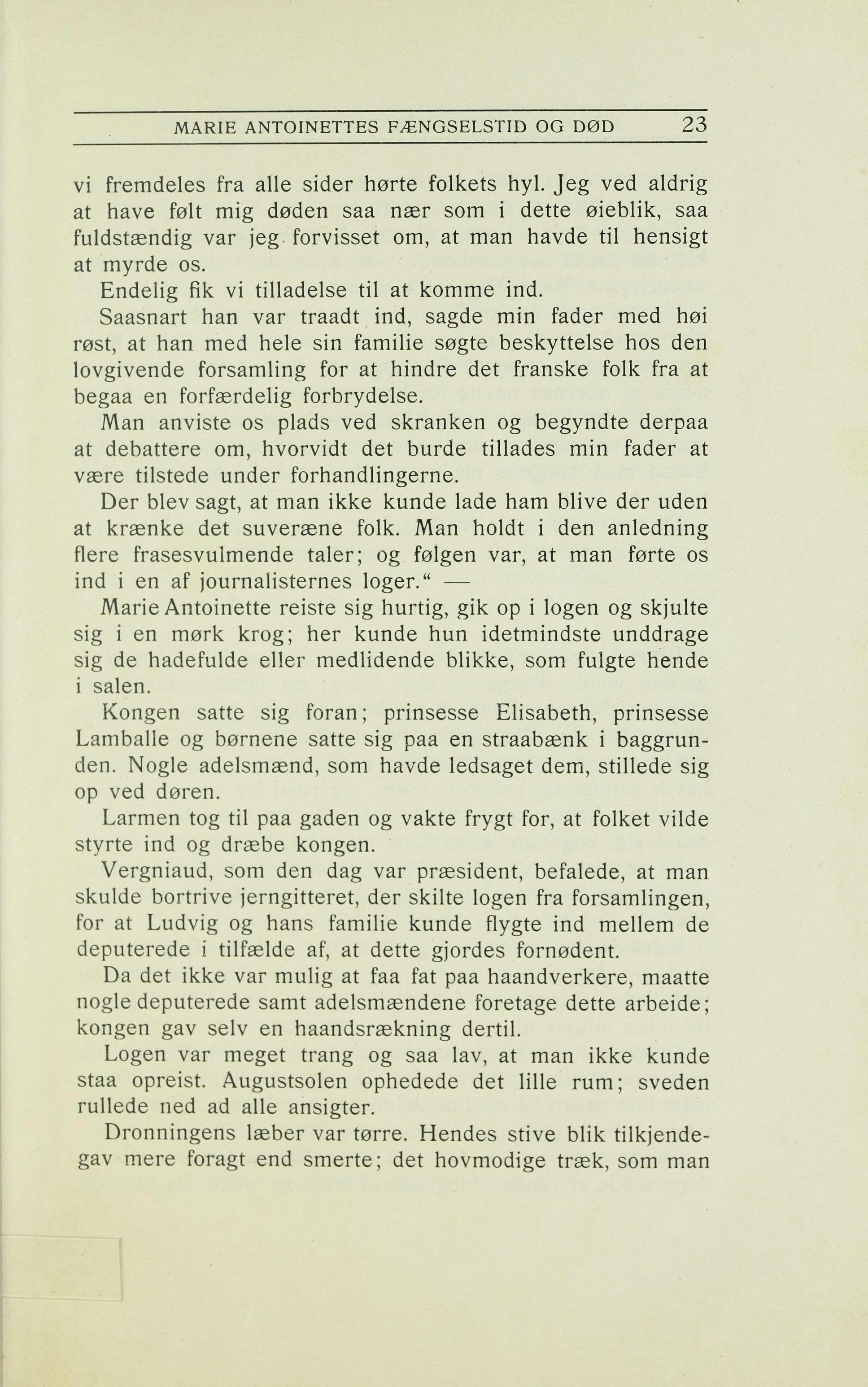 MARIE ANTOINETTES FÆNGSELSTID OG DØD 23

vi fremdeles fra alle sider hørte folkets hyl. Jeg ved aldrig at have følt mig døden saa nær som i dette øieblik, saa fuldstændig var jeg forvisset om, at man havde til hensigt at myrde os.

Endelig fik vi tilladelse til at komme ind.

Saasnart han var traadt ind, sagde min fader med høi røst, at han med hele sin familie søgte beskyttelse hos den lovgivende forsamling for at hindre det franske folk fra at begaa en forfærdelig forbrydelse.

Man anviste os plads ved skranken og begyndte derpaa at debattere om, hvorvidt det burde tillades min fader at være tilstede under forhandlingerne.

Der blev sagt, at man ikke kunde lade ham blive der uden at krænke det suveræne folk. Man holdt i den anledning flere frasesvulmende taler; og følgen var, at man førte os ind i en af journalisternes loger.“ —

Marie Antoinette reiste sig hurtig, gik op i logen og skjulte sig i en mørk krog; her kunde hun idetmindste unddrage sig de hadefulde eller medlidende blikke, som fulgte hende i salen.

Kongen satte sig foran; prinsesse Elisabeth, prinsesse Lamballe og børnene satte sig paa en straabænk i baggrunden. Nogle adelsmænd, som havde ledsaget dem, stillede sig op ved døren.

Larmen tog til paa gaden og vakte frygt for, at folket vilde styrte ind og dræbe kongen.

Vergniaud, som den dag var præsident, befalede, at man skulde bortrive jerngitteret, der skilte logen fra forsamlingen, for at Ludvig og hans familie kunde flygte ind mellem de deputerede i tilfælde af, at dette gjordes fornødent.

Da det ikke var mulig at faa fat paa haandverkere, maatte nogle deputerede samt adelsmændene foretage dette arbeide; kongen gav selv en haandsrækning dertil.

Logen var meget trang og saa lav, at man ikke kunde staa opreist. Augustsolen ophedede det lille rum; sveden rullede ned ad alle ansigter.

Dronningens læber var tørre. Hendes stive blik tilkjendegav mere foragt end smerte; det hovmodige træk, som man